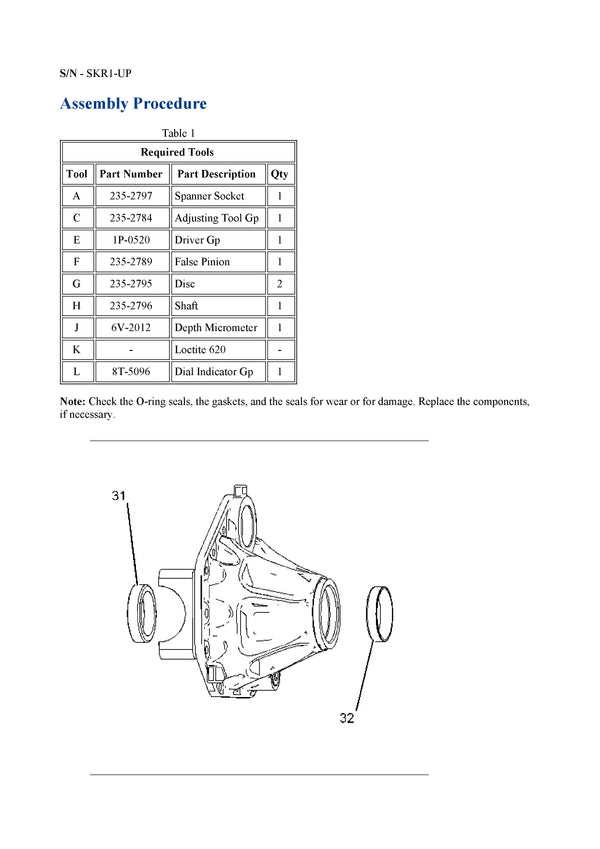 S/N - SKR1-UP

Assembly Procedure

Table 1

| Required Tools | | | |
|---|---|---|---|
| Tool | Part Number | Part Description | Qty |
| A | 235-2797 | Spanner Socket | 1 |
| C | 235-2784 | Adjusting Tool Gp | 1 |
| E | 1P-0520 | Driver Gp | 1 |
| F | 235-2789 | False Pinion | 1 |
| G | 235-2795 | Disc | 2 |
| H | 235-2796 | Shaft | 1 |
| J | 6V-2012 | Depth Micrometer | 1 |
| K | - | Loctite 620 | - |
| L | 8T-5096 | Dial Indicator Gp | 1 |

Note: Check the O-ring seals, the gaskets, and the seals for wear or for damage. Replace the components, if necessary.

31

32